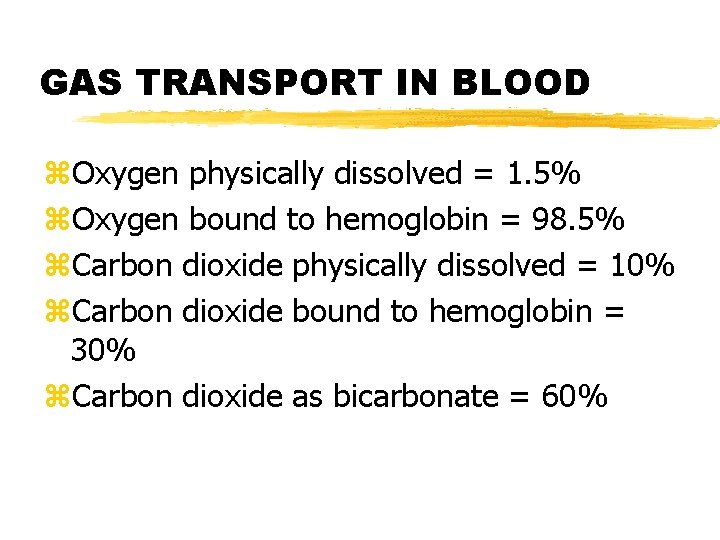 GAS TRANSPORT IN BLOOD

⌘Oxygen physically dissolved = 1.5%
⌘Oxygen bound to hemoglobin = 98.5%
⌘Carbon dioxide physically dissolved = 10%
⌘Carbon dioxide bound to hemoglobin = 30%
⌘Carbon dioxide as bicarbonate = 60%